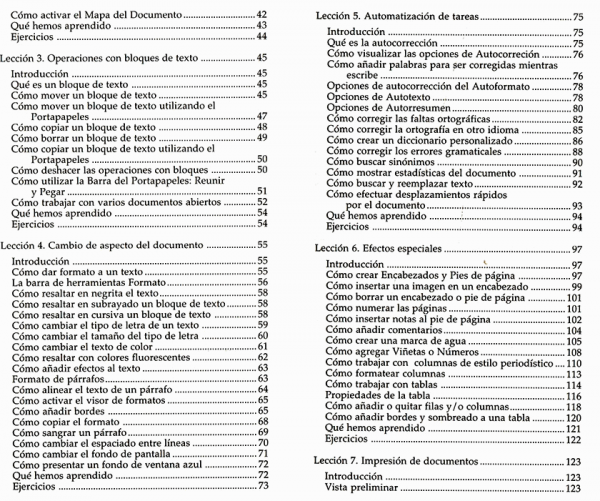 Cómo activar el Mapa del Documento ..... 42
Qué hemos aprendido ..... 43
Ejercicios ..... 44

Lección 3. Operaciones con bloques de texto ..... 45

Introducción ..... 45
Qué es un bloque de texto ..... 45
Cómo mover un bloque de texto ..... 45
Cómo mover un bloque de texto utilizando el Portapapeles ..... 47
Cómo copiar un bloque de texto ..... 48
Cómo borrar un bloque de texto ..... 49
Cómo copiar un bloque de texto utilizando el Portapapeles ..... 50
Cómo deshacer las operaciones con bloques ..... 50
Cómo utilizar la Barra del Portapapeles: Reunir y Pegar ..... 51
Cómo trabajar con varios documentos abiertos ..... 52
Qué hemos aprendido ..... 54
Ejercicios ..... 54

Lección 4. Cambio de aspecto del documento ..... 55

Introducción ..... 55
Cómo dar formato a un texto ..... 55
La barra de herramientas Formato ..... 56
Cómo resaltar en negrita el texto ..... 58
Cómo resaltar en subrayado un bloque de texto ..... 58
Cómo resaltar en cursiva un bloque de texto ..... 58
Cómo cambiar el tipo de letra de un texto ..... 59
Cómo cambiar el tamaño del tipo de letra ..... 60
Cómo cambiar el texto de color ..... 61
Cómo resaltar con colores fluorescentes ..... 62
Cómo añadir efectos al texto ..... 63
Formato de párrafos ..... 63
Cómo alinear el texto de un párrafo ..... 64
Cómo activar el visor de formatos ..... 65
Cómo añadir bordes ..... 65
Cómo copiar el formato ..... 68
Cómo sangrar un párrafo ..... 69
Cómo cambiar el espaciado entre líneas ..... 70
Cómo cambiar el fondo de pantalla ..... 71
Cómo presentar un fondo de ventana azul ..... 72
Qué hemos aprendido ..... 72
Ejercicios ..... 73

Lección 5. Automatización de tareas ..... 75

Introducción ..... 75
Qué es la autocorrección ..... 75
Cómo visualizar las opciones de Autocorreción ..... 76
Cómo añadir palabras para ser corregidas mientras escribe ..... 76
Opciones de autocorrección del Autoformato ..... 78
Opciones de Autotexto ..... 78
Opciones de Autorresumen ..... 80
Cómo corregir las faltas ortográficas ..... 82
Cómo corregir la ortografía en otro idioma ..... 85
Cómo crear un diccionario personalizado ..... 86
Cómo corregir los errores gramaticales ..... 88
Cómo buscar sinónimos ..... 90
Cómo mostrar estadísticas del documento ..... 91
Cómo buscar y reemplazar texto ..... 92
Cómo efectuar desplazamientos rápidos por el documento ..... 93
Qué hemos aprendido ..... 94
Ejercicios ..... 94

Lección 6. Efectos especiales ..... 97

Introducción ..... 97
Cómo crear Encabezados y Pies de página ..... 97
Cómo insertar una imagen en un encabezado ..... 99
Cómo borrar un encabezado o pie de página ..... 101
Cómo numerar las páginas ..... 101
Cómo insertar notas al pie de página ..... 102
Cómo añadir comentarios ..... 104
Cómo crear una marca de agua ..... 105
Cómo agregar Viñetas o Números ..... 108
Cómo trabajar con columnas de estilo periodístico ..... 110
Cómo formatear columnas ..... 113
Cómo trabajar con tablas ..... 114
Propiedades de la tabla ..... 116
Cómo añadir o quitar filas y/o columnas ..... 118
Cómo añadir bordes y sombreado a una tabla ..... 120
Qué hemos aprendido ..... 121
Ejercicios ..... 122

Lección 7. Impresión de documentos ..... 123

Introducción ..... 123
Vista preliminar ..... 123